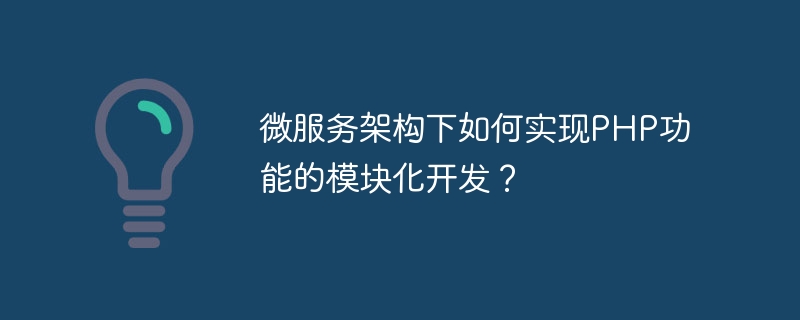 微服务架构下如何实现PHP功能的模块化开发？